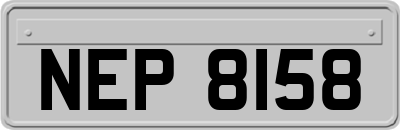 NEP 8158